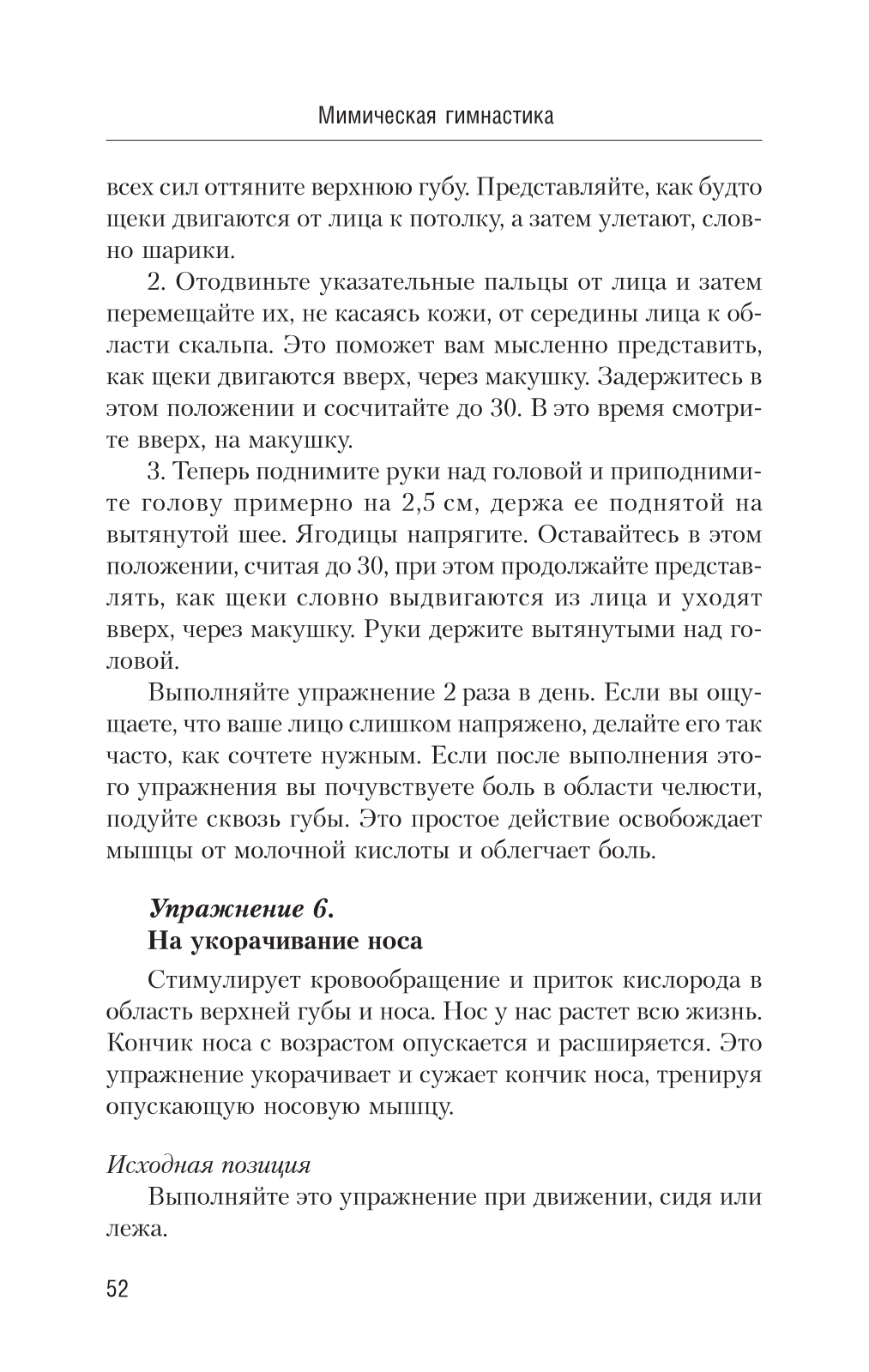 Мимическая гимнастика

всех сил оттяните верхнюю губу. Представляйте, как будто щеки двигаются от лица к потолку, а затем улетают, словно шарики.

2. Отодвиньте указательные пальцы от лица и затем перемещайте их, не касаясь кожи, от середины лица к области скальпа. Это поможет вам мысленно представить, как щеки двигаются вверх, через макушку. Задержитесь в этом положении и сосчитайте до 30. В это время смотрите вверх, на макушку.

3. Теперь поднимите руки над головой и приподнимите голову примерно на 2,5 см, держа ее поднятой на вытянутой шее. Ягодицы напрягите. Оставайтесь в этом положении, считая до 30, при этом продолжайте представлять, как щеки словно выдвигаются из лица и уходят вверх, через макушку. Руки держите вытянутыми над головой.

Выполняйте упражнение 2 раза в день. Если вы ощущаете, что ваше лицо слишком напряжено, делайте его так часто, как сочтете нужным. Если после выполнения этого упражнения вы почувствуете боль в области челюсти, подуйте сквозь губы. Это простое действие освобождает мышцы от молочной кислоты и облегчает боль.

Упражнение 6.
На укорачивание носа

Стимулирует кровообращение и приток кислорода в область верхней губы и носа. Нос у нас растет всю жизнь. Кончик носа с возрастом опускается и расширяется. Это упражнение укорачивает и сужает кончик носа, тренируя опускающую носовую мышцу.

Исходная позиция

Выполняйте это упражнение при движении, сидя или лежа.

52